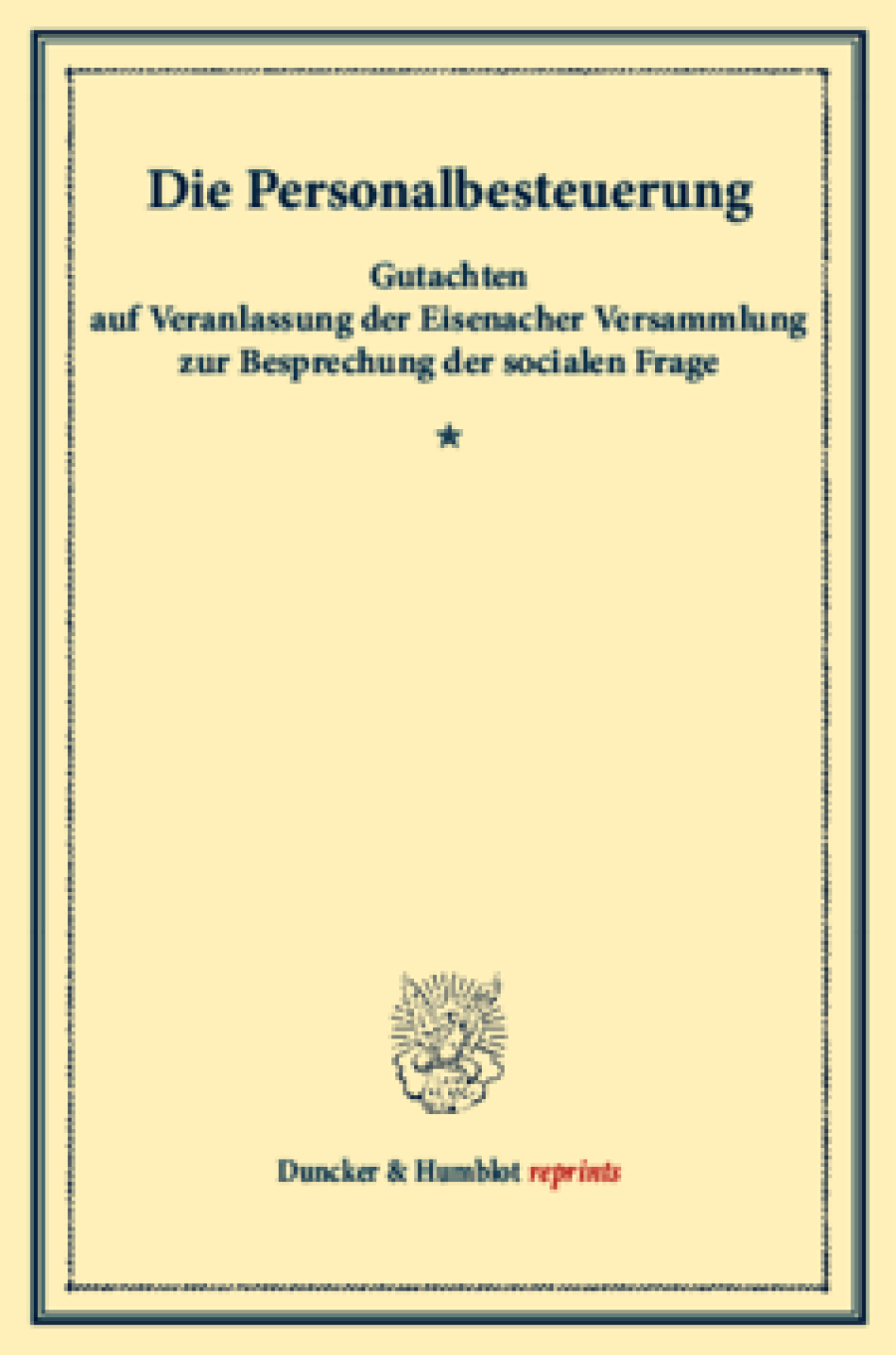 Die Personalbesteuerung

Gutachten
auf Veranlassung der Eisenacher Versammlung
zur Besprechung der socialen Frage

*

Duncker & Humblot reprints